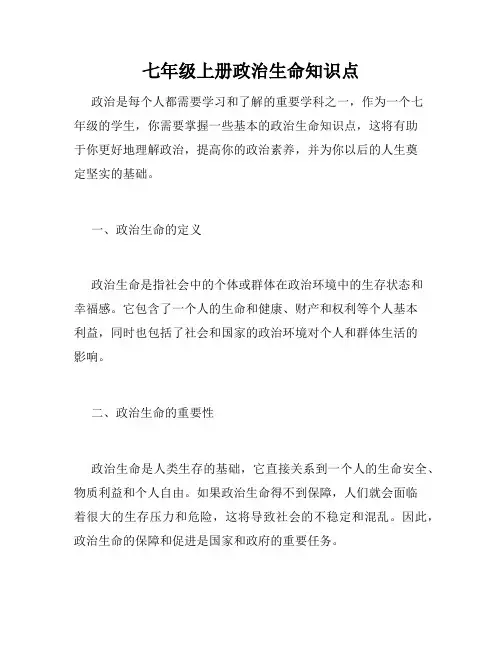 七年级上册政治生命知识点

政治是每个人都需要学习和了解的重要学科之一，作为一个七年级的学生，你需要掌握一些基本的政治生命知识点，这将有助于你更好地理解政治，提高你的政治素养，并为你以后的人生奠定坚实的基础。

一、政治生命的定义

政治生命是指社会中的个体或群体在政治环境中的生存状态和幸福感。它包含了一个人的生命和健康、财产和权利等个人基本利益，同时也包括了社会和国家的政治环境对个人和群体生活的影响。

二、政治生命的重要性

政治生命是人类生存的基础，它直接关系到一个人的生命安全、物质利益和个人自由。如果政治生命得不到保障，人们就会面临着很大的生存压力和危险，这将导致社会的不稳定和混乱。因此，政治生命的保障和促进是国家和政府的重要任务。